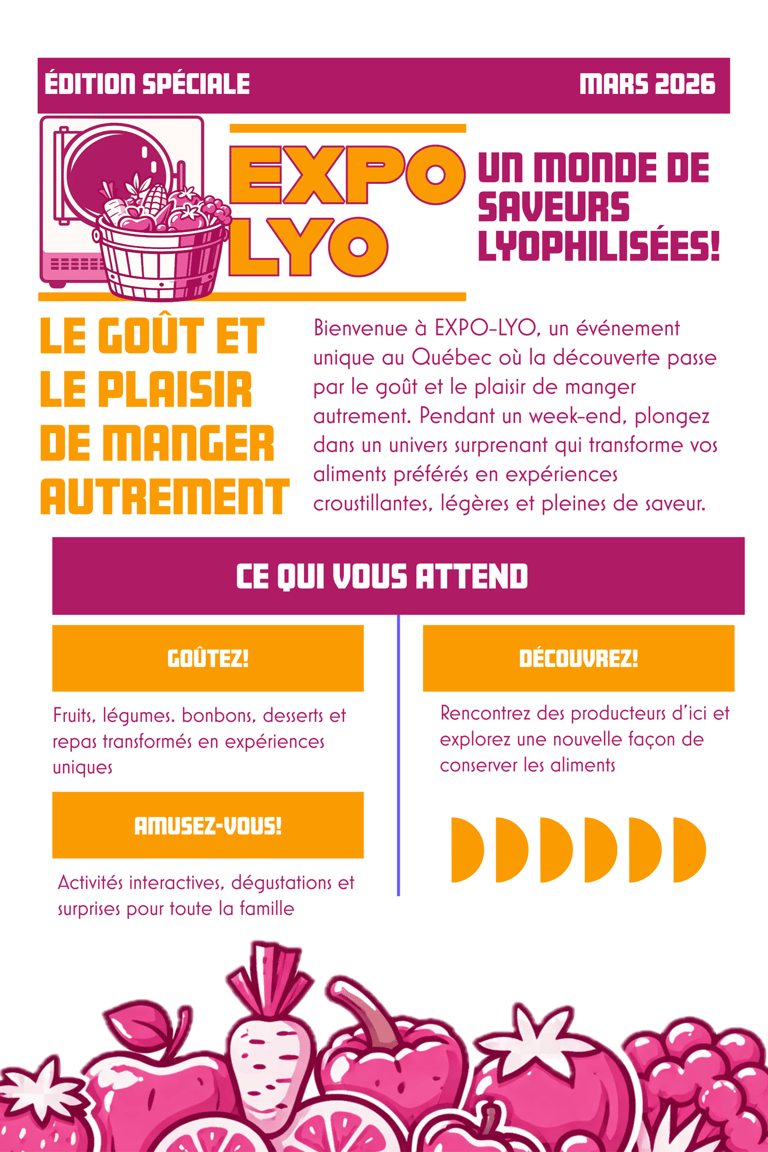 ÉDITION SPÉCIALE

MARS 2026

EXPO
LYO

UN MONDE DE SAVEURS LYOPHILISÉES!

LE GOÛT ET LE PLAISIR DE MANGER AUTREMENT

Bienvenue à EXPO-LYO, un événement unique au Québec où la découverte passe par le goût et le plaisir de manger autrement. Pendant un week-end, plongez dans un univers surprenant qui transforme vos aliments préférés en expériences croustillantes, légères et pleines de saveur.

CE QUI VOUS ATTEND

GOÛTEZ!

Fruits, légumes. bonbons, desserts et repas transformés en expériences uniques

AMUSEZ-VOUS!

Activités interactives, dégustations et surprises pour toute la famille

DÉCOUVREZ!

Rencontrez des producteurs d'ici et explorez une nouvelle façon de conserver les aliments